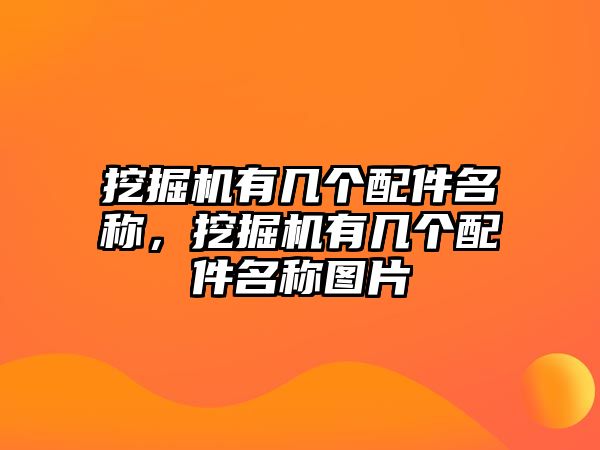 挖掘机有几个配件名称，挖掘机有几个配件名称图片